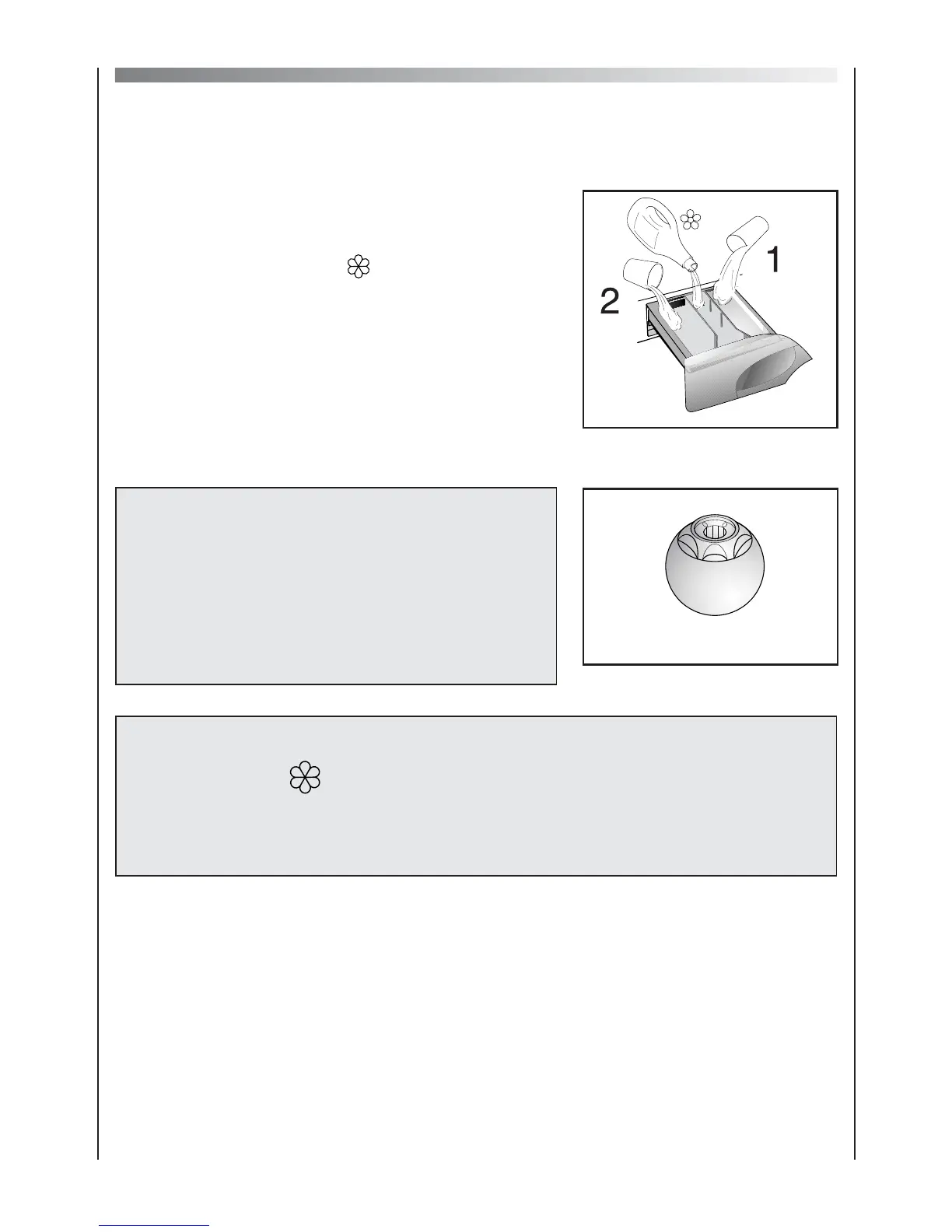 1

2